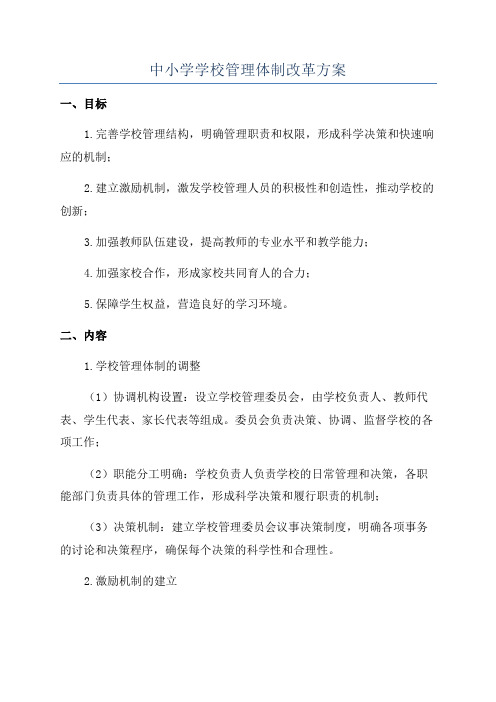 中小学学校管理体制改革方案

一、目标

1.完善学校管理结构，明确管理职责和权限，形成科学决策和快速响应的机制；

2.建立激励机制，激发学校管理人员的积极性和创造性，推动学校的创新；

3.加强教师队伍建设，提高教师的专业水平和教学能力；

4.加强家校合作，形成家校共同育人的合力；

5.保障学生权益，营造良好的学习环境。

二、内容

1.学校管理体制的调整

（1）协调机构设置：设立学校管理委员会，由学校负责人、教师代表、学生代表、家长代表等组成。委员会负责决策、协调、监督学校的各项工作；

（2）职能分工明确：学校负责人负责学校的日常管理和决策，各职能部门负责具体的管理工作，形成科学决策和履行职责的机制；

（3）决策机制：建立学校管理委员会议事决策制度，明确各项事务的讨论和决策程序，确保每个决策的科学性和合理性。

2.激励机制的建立